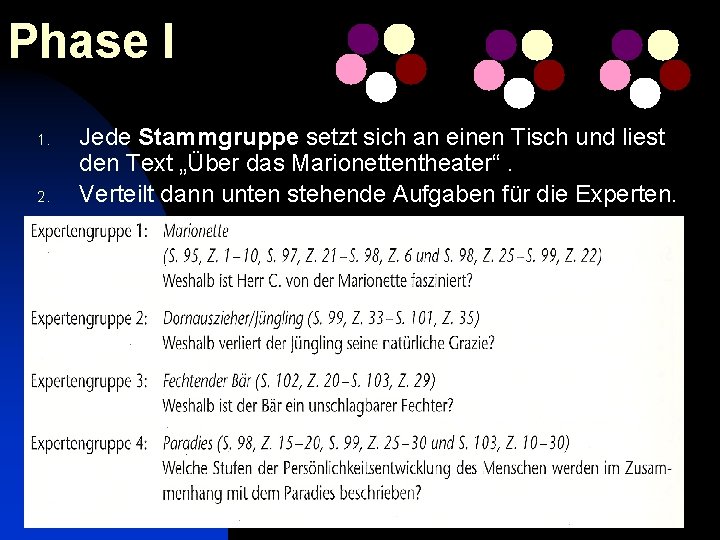 Phase I

1. Jede Stammgruppe setzt sich an einen Tisch und liest den Text „Über das Marionettentheater“ .
2. Verteilt dann unten stehende Aufgaben für die Experten.

Expertengruppe 1: Marionette
(S. 95, Z. 1–10, S. 97, Z. 21–S. 98, Z. 6 und S. 98, Z. 25–S. 99, Z. 22)
Weshalb ist Herr C. von der Marionette fasziniert?

Expertengruppe 2: Dornauszieher/Jüngling (S. 99, Z. 33–S. 101, Z. 35)
Weshalb verliert der Jüngling seine natürliche Grazie?

Expertengruppe 3: Fechtender Bär (S. 102, Z. 20–S. 103, Z. 29)
Weshalb ist der Bär ein unschlagbarer Fechter?

Expertengruppe 4: Paradies (S. 98, Z. 15–20, S. 99, Z. 25–30 und S. 103, Z. 10–30)
Welche Stufen der Persönlichkeitsentwicklung des Menschen werden im Zusammenhang mit dem Paradies beschrieben?